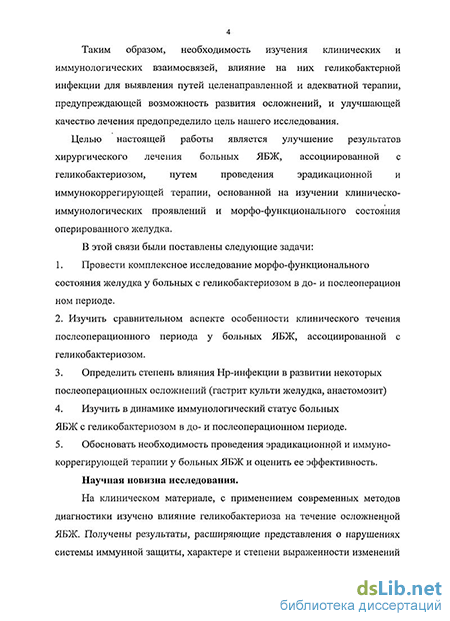 4

Таким образом, необходимость изучения клинических и иммунологических взаимосвязей, влияние на них геликобактерной инфекции для выявления путей целенаправленной и адекватной терапии, предупреждающей возможность развития осложнений, и улучшающей качество лечения предопределило цель нашего исследования.

Целью настоящей работы является улучшение результатов хирургического лечения больных ЯБЖ, ассоциированной с геликобактериозом, путем проведения эрадикационной и иммунокоррегирующей терапии, основанной на изучении клинико-иммунологических проявлений и морфо-функционального состояния оперированного желудка.

В этой связи были поставлены следующие задачи:

1. Провести комплексное исследование морфо-функционального состояния желудка у больных с геликобактериозом в до- и послеоперацион ном периоде.

2. Изучить сравнительном аспекте особенности клинического течения послеоперационного периода у больных ЯБЖ, ассоциированной с геликобактериозом.

3. Определить степень влияния Нр-инфекции в развитии некоторых послеоперационных осложнений (гастрит культи желудка, анастомозит)

4. Изучить в динамике иммунологический статус больных ЯБЖ с геликобактериозом в до- и послеоперационном периоде.

5. Обосновать необходимость проведения эрадикационной и иммунокоррегирующей терапии у больных ЯБЖ и оценить ее эффективность.

Научная новизна исследования.

На клиническом материале, с применением современных методов диагностики изучено влияние геликобактериоза на течение осложненной ЯБЖ. Получены результаты, расширяющие представления о нарушениях системы иммунной защиты, характере и степени выраженности изменений

dsLib.net
библиотека диссертаций